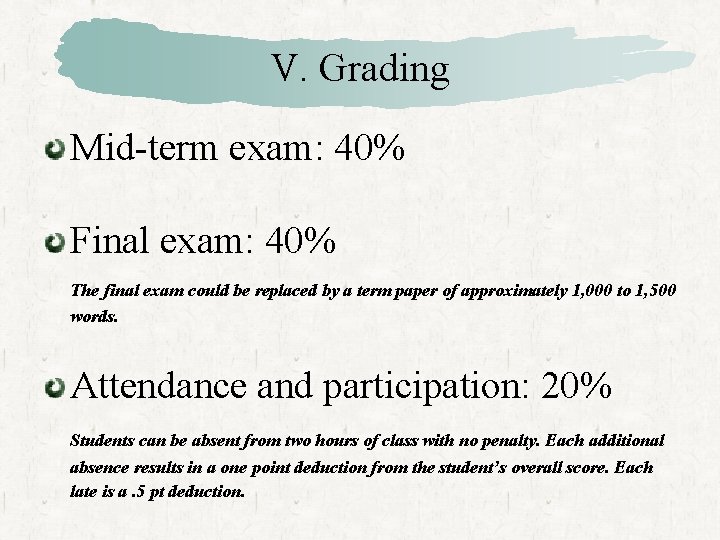 V. Grading

Mid-term exam: 40%

Final exam: 40%

The final exam could be replaced by a term paper of approximately 1,000 to 1,500 words.

Attendance and participation: 20%

Students can be absent from two hours of class with no penalty. Each additional absence results in a one point deduction from the student's overall score. Each late is a .5 pt deduction.